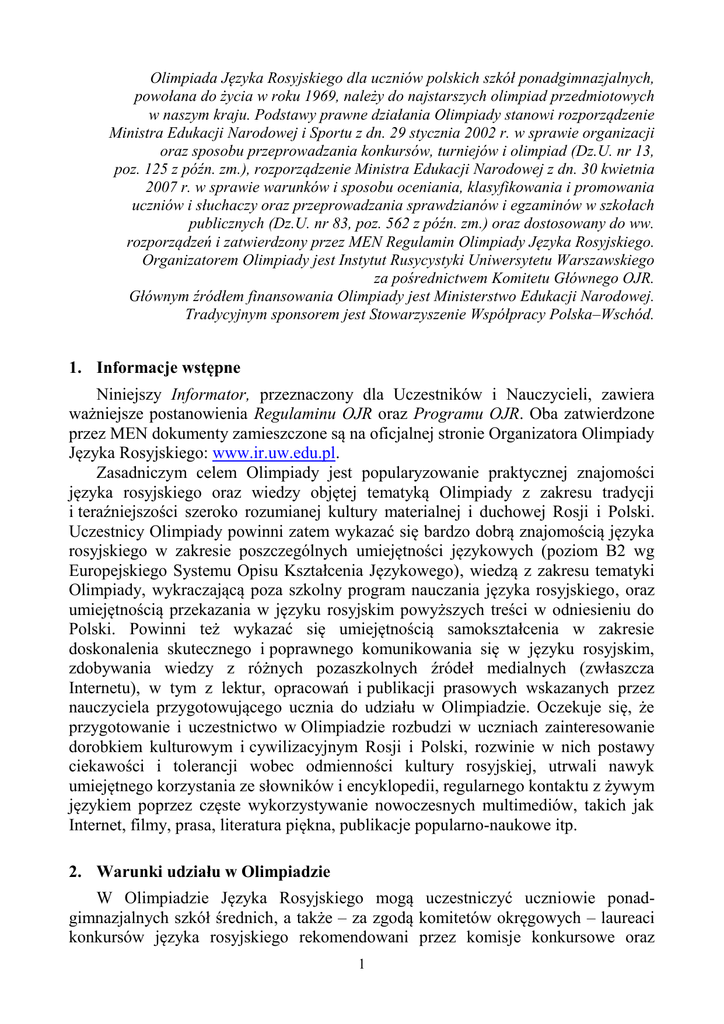 Olimpiada Języka Rosyjskiego dla uczniów polskich szkół ponadgimnazjalnych, powołana do życia w roku 1969, należy do najstarszych olimpiad przedmiotowych w naszym kraju. Podstawy prawne działania Olimpiady stanowi rozporządzenie Ministra Edukacji Narodowej i Sportu z dn. 29 stycznia 2002 r. w sprawie organizacji oraz sposobu przeprowadzania konkursów, turniejów i olimpiad (Dz.U. nr 13, poz. 125 z późn. zm.), rozporządzenie Ministra Edukacji Narodowej z dn. 30 kwietnia 2007 r. w sprawie warunków i sposobu oceniania, klasyfikowania i promowania uczniów i słuchaczy oraz przeprowadzania sprawdzianów i egzaminów w szkołach publicznych (Dz.U. nr 83, poz. 562 z późn. zm.) oraz dostosowany do ww. rozporządzeń i zatwierdzony przez MEN Regulamin Olimpiady Języka Rosyjskiego. Organizatorem Olimpiady jest Instytut Rusycystyki Uniwersytetu Warszawskiego za pośrednictwem Komitetu Głównego OJR. Głównym źródłem finansowania Olimpiady jest Ministerstwo Edukacji Narodowej. Tradycyjnym sponsorem jest Stowarzyszenie Współpracy Polska–Wschód.

1. Informacje wstępne

Niniejszy Informator, przeznaczony dla Uczestników i Nauczycieli, zawiera ważniejsze postanowienia Regulaminu OJR oraz Programu OJR. Oba zatwierdzone przez MEN dokumenty zamieszczone są na oficjalnej stronie Organizatora Olimpiady Języka Rosyjskiego: www.ir.uw.edu.pl.

Zasadniczym celem Olimpiady jest popularyzowanie praktycznej znajomości języka rosyjskiego oraz wiedzy objętej tematyką Olimpiady z zakresu tradycji i teraźniejszości szeroko rozumianej kultury materialnej i duchowej Rosji i Polski. Uczestnicy Olimpiady powinni zatem wykazać się bardzo dobrą znajomością języka rosyjskiego w zakresie poszczególnych umiejętności językowych (poziom B2 wg Europejskiego Systemu Opisu Kształcenia Językowego), wiedzą z zakresu tematyki Olimpiady, wykraczającą poza szkolny program nauczania języka rosyjskiego, oraz umiejętnością przekazania w języku rosyjskim powyższych treści w odniesieniu do Polski. Powinni też wykazać się umiejętnością samokształcenia w zakresie doskonalenia skutecznego i poprawnego komunikowania się w języku rosyjskim, zdobywania wiedzy z różnych pozaszkolnych źródeł medialnych (zwłaszcza Internetu), w tym z lektur, opracowań i publikacji prasowych wskazanych przez nauczyciela przygotowującego ucznia do udziału w Olimpiadzie. Oczekuje się, że przygotowanie i uczestnictwo w Olimpiadzie rozbudzi w uczniach zainteresowanie dorobkiem kulturowym i cywilizacyjnym Rosji i Polski, rozwinie w nich postawy ciekawości i tolerancji wobec odmienności kultury rosyjskiej, utrwali nawyk umiejętnego korzystania ze słowników i encyklopedii, regularnego kontaktu z żywym językiem poprzez częste wykorzystywanie nowoczesnych multimediów, takich jak Internet, filmy, prasa, literatura piękna, publikacje popularno-naukowe itp.

2. Warunki udziału w Olimpiadzie

W Olimpiadzie Języka Rosyjskiego mogą uczestniczyć uczniowie ponadgimnazjalnych szkół średnich, a także – za zgodą komitetów okręgowych – laureaci konkursów języka rosyjskiego rekomendowani przez komisje konkursowe oraz

1